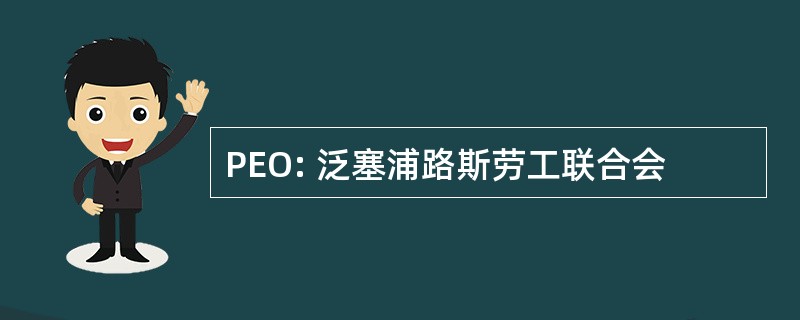 PEO: 泛塞浦路斯劳工联合会